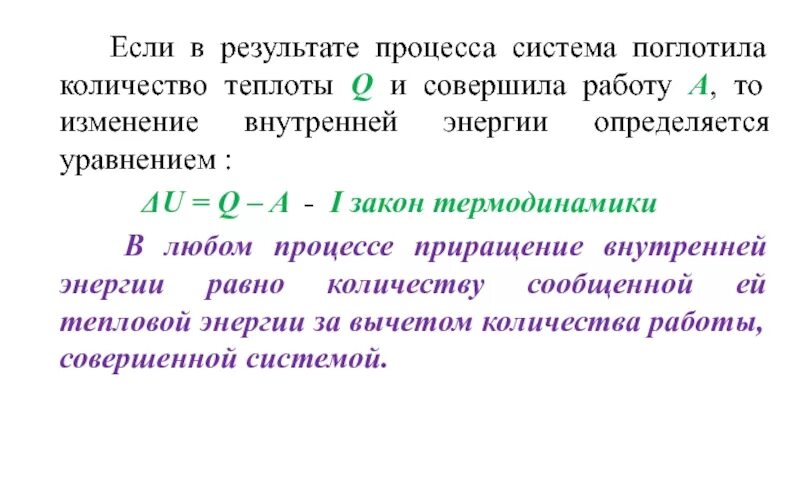 Если в результате процесса система поглотила количество теплоты $Q$ и совершила работу $A$, то изменение внутренней энергии определяется уравнением :

$\Delta U = Q - A$ - I закон термодинамики

В любом процессе приращение внутренней энергии равно количеству сообщенной ей тепловой энергии за вычетом количества работы, совершенной системой.